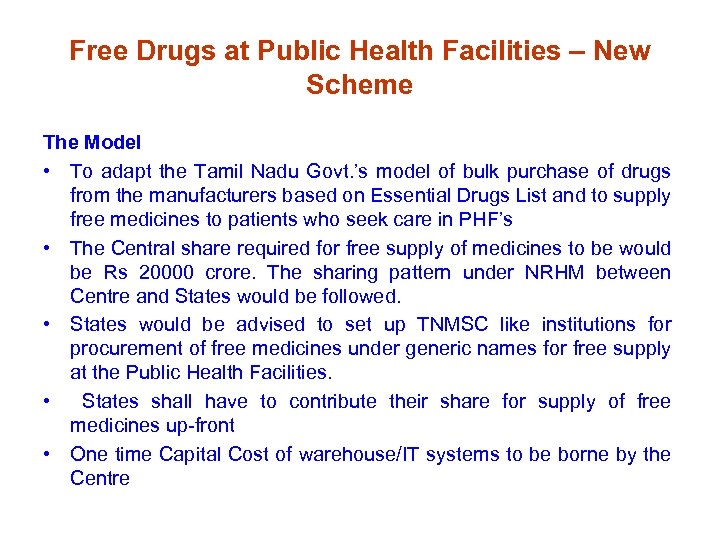 Free Drugs at Public Health Facilities – New Scheme

The Model

• To adapt the Tamil Nadu Govt.'s model of bulk purchase of drugs from the manufacturers based on Essential Drugs List and to supply free medicines to patients who seek care in PHF's

• The Central share required for free supply of medicines to be would be Rs 20000 crore. The sharing pattern under NRHM between Centre and States would be followed.

• States would be advised to set up TNMSC like institutions for procurement of free medicines under generic names for free supply at the Public Health Facilities.

• States shall have to contribute their share for supply of free medicines up-front

• One time Capital Cost of warehouse/IT systems to be borne by the Centre